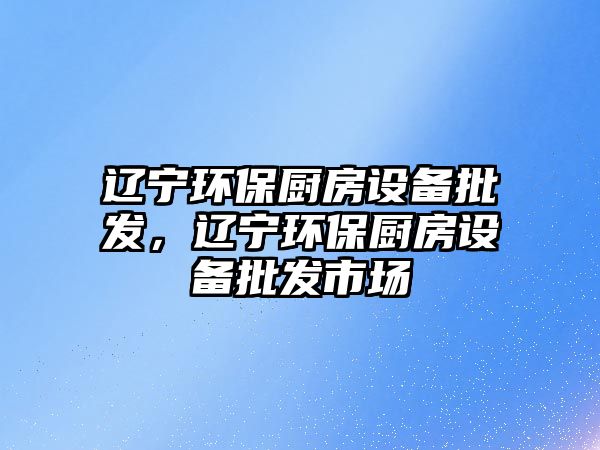 辽宁环保厨房设备批发，辽宁环保厨房设备批发市场